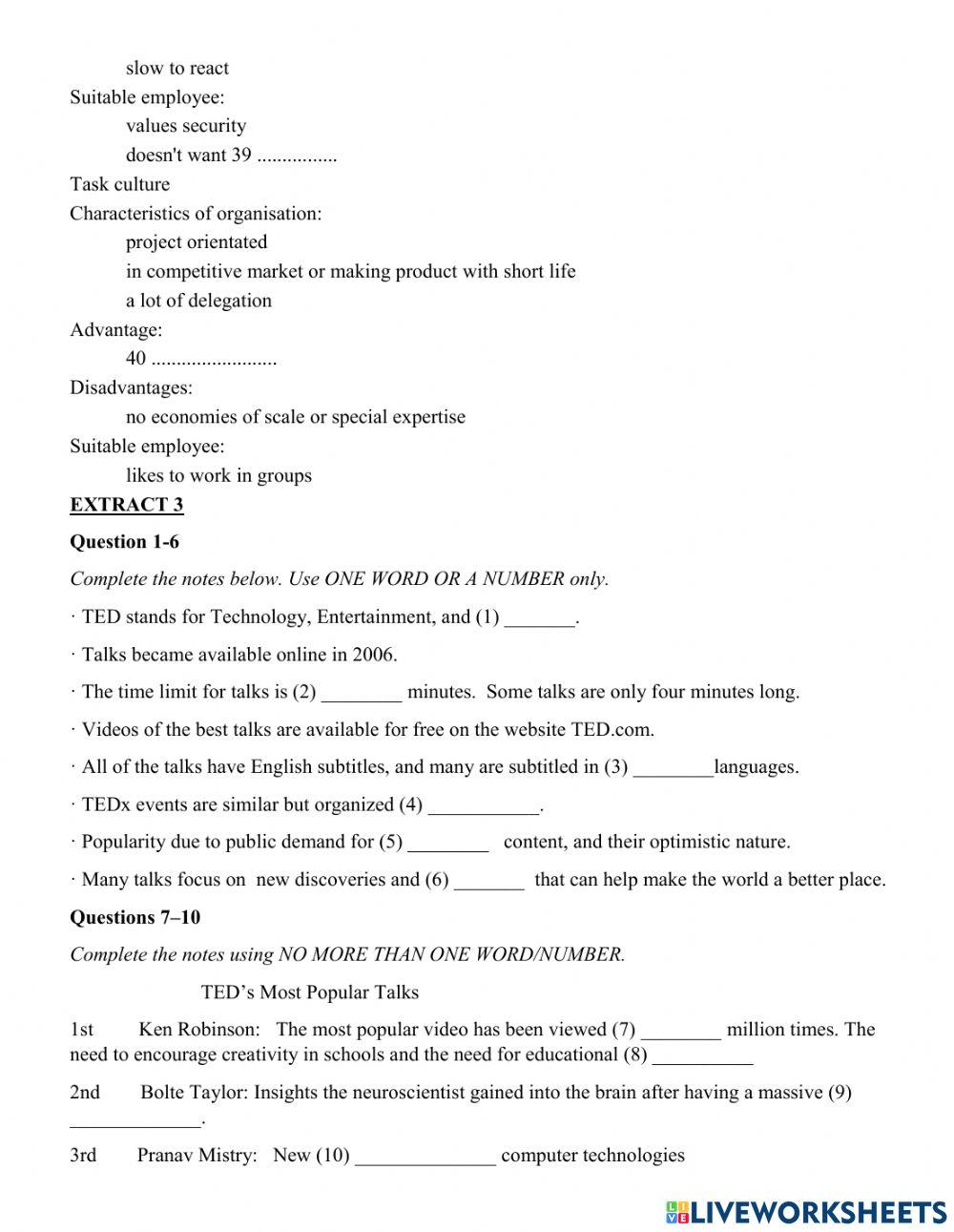 slow to react
Suitable employee:
values security
doesn't want 39 ................
Task culture
Characteristics of organisation:
project orientated
in competitive market or making product with short life
a lot of delegation
Advantage:
40 .........................
Disadvantages:
no economies of scale or special expertise
Suitable employee:
likes to work in groups

EXTRACT 3

Question 1-6

Complete the notes below. Use ONE WORD OR A NUMBER only.

· TED stands for Technology, Entertainment, and (1) _______.

· Talks became available online in 2006.

· The time limit for talks is (2) ________ minutes. Some talks are only four minutes long.

· Videos of the best talks are available for free on the website TED.com.

· All of the talks have English subtitles, and many are subtitled in (3) ________languages.

· TEDx events are similar but organized (4) ___________.

· Popularity due to public demand for (5) ________ content, and their optimistic nature.

· Many talks focus on new discoveries and (6) _______ that can help make the world a better place.

Questions 7–10

Complete the notes using NO MORE THAN ONE WORD/NUMBER.

TED's Most Popular Talks

1st Ken Robinson: The most popular video has been viewed (7) ________ million times. The need to encourage creativity in schools and the need for educational (8) __________

2nd Bolte Taylor: Insights the neuroscientist gained into the brain after having a massive (9) _____________.

3rd Pranav Mistry: New (10) ______________ computer technologies

LIVEWORKSHEETS